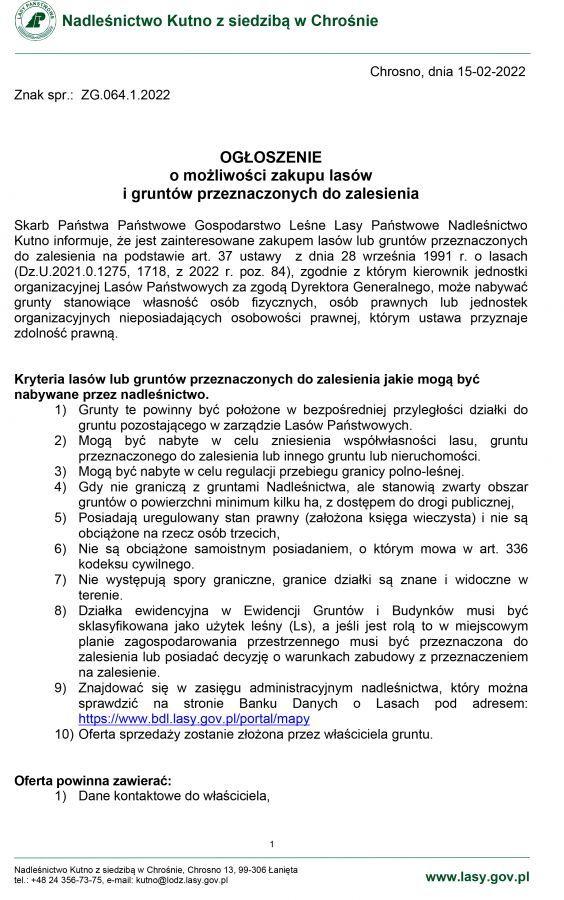 LASY PAŃSTWOWE

Nadleśnictwo Kutno z siedzibą w Chrośnie

Chrosno, dnia 15-02-2022

Znak spr.: ZG.064.1.2022

OGŁOSZENIE
o możliwości zakupu lasów
i gruntów przeznaczonych do zalesienia

Skarb Państwa Państwowe Gospodarstwo Leśne Lasy Państwowe Nadleśnictwo Kutno informuje, że jest zainteresowane zakupem lasów lub gruntów przeznaczonych do zalesienia na podstawie art. 37 ustawy z dnia 28 września 1991 r. o lasach (Dz.U.2021.0.1275, 1718, z 2022 r. poz. 84), zgodnie z którym kierownik jednostki organizacyjnej Lasów Państwowych za zgodą Dyrektora Generalnego, może nabywać grunty stanowiące własność osób fizycznych, osób prawnych lub jednostek organizacyjnych nieposiadających osobowości prawnej, którym ustawa przyznaje zdolność prawną.

Kryteria lasów lub gruntów przeznaczonych do zalesienia jakie mogą być nabywane przez nadleśnictwo.
1) Grunty te powinny być położone w bezpośredniej przyległości działki do gruntu pozostającego w zarządzie Lasów Państwowych.
2) Mogą być nabyte w celu zniesienia współwłasności lasu, gruntu przeznaczonego do zalesienia lub innego gruntu lub nieruchomości.
3) Mogą być nabyte w celu regulacji przebiegu granicy polno-leśnej.
4) Gdy nie graniczą z gruntami Nadleśnictwa, ale stanowią zwarty obszar gruntów o powierzchni minimum kilku ha, z dostępem do drogi publicznej,
5) Posiadają uregulowany stan prawny (założona księga wieczysta) i nie są obciążone na rzecz osób trzecich,
6) Nie są obciążone samoistnym posiadaniem, o którym mowa w art. 336 kodeksu cywilnego.
7) Nie występują spory graniczne, granice działki są znane i widoczne w terenie.
8) Działka ewidencyjna w Ewidencji Gruntów i Budynków musi być sklasyfikowana jako użytek leśny (Ls), a jeśli jest rolą to w miejscowym planie zagospodarowania przestrzennego musi być przeznaczona do zalesienia lub posiadać decyzję o warunkach zabudowy z przeznaczeniem na zalesienie.
9) Znajdować się w zasięgu administracyjnym nadleśnictwa, który można sprawdzić na stronie Banku Danych o Lasach pod adresem: https://www.bdl.lasy.gov.pl/portal/mapy
10) Oferta sprzedaży zostanie złożona przez właściciela gruntu.

Oferta powinna zawierać:
1) Dane kontaktowe do właściciela,

1

Nadleśnictwo Kutno z siedzibą w Chrośnie, Chrosno 13, 99-306 Łanięta
tel.: +48 24 356-73-75, e-mail: kutno@lodz.lasy.gov.pl

www.lasy.gov.pl